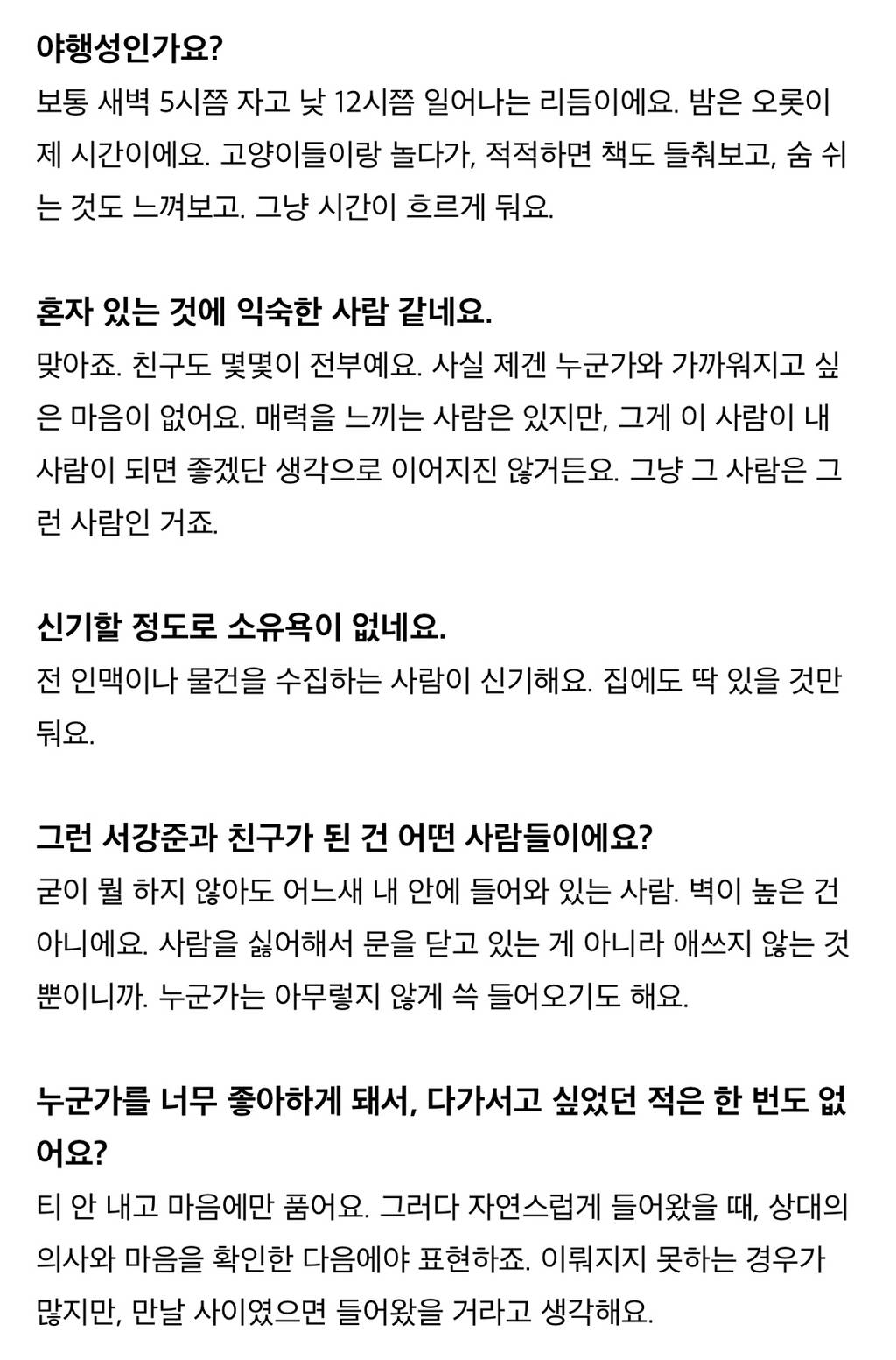 야행성인가요?
보통 새벽 5시쯤 자고 낮 12시쯤 일어나는 리듬이에요. 밤은 오롯이 제 시간이에요. 고양이들이랑 놀다가, 적적하면 책도 들춰보고, 숨 쉬는 것도 느껴보고. 그냥 시간이 흐르게 둬요.

혼자 있는 것에 익숙한 사람 같네요.
맞아죠. 친구도 몇몇이 전부예요. 사실 제겐 누군가와 가까워지고 싶은 마음이 없어요. 매력을 느끼는 사람은 있지만, 그게 이 사람이 내 사람이 되면 좋겠단 생각으로 이어지진 않거든요. 그냥 그 사람은 그런 사람인 거죠.

신기할 정도로 소유욕이 없네요.
전 인맥이나 물건을 수집하는 사람이 신기해요. 집에도 딱 있을 것만 둬요.

그런 서강준과 친구가 된 건 어떤 사람들이에요?
굳이 뭘 하지 않아도 어느새 내 안에 들어와 있는 사람. 벽이 높은 건 아니에요. 사람을 싫어해서 문을 닫고 있는 게 아니라 애쓰지 않는 것뿐이니까. 누군가는 아무렇지 않게 쓱 들어오기도 해요.

누군가를 너무 좋아하게 돼서, 다가서고 싶었던 적은 한 번도 없어요?
티 안 내고 마음에만 품어요. 그러다 자연스럽게 들어왔을 때, 상대의 의사와 마음을 확인한 다음에야 표현하죠. 이뤄지지 못하는 경우가 많지만, 만날 사이였으면 들어왔을 거라고 생각해요.